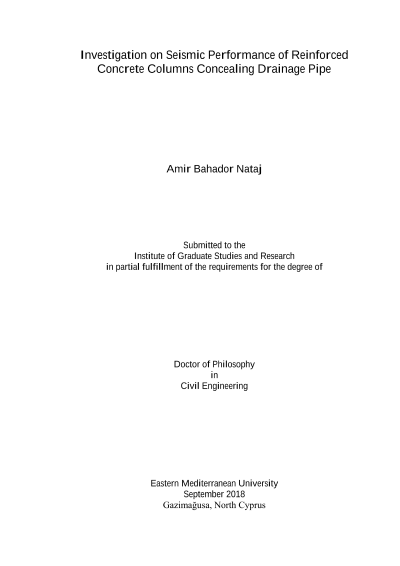 Investigation on Seismic Performance of Reinforced Concrete Columns Concealing Drainage Pipe

Amir Bahador Nataj

Submitted to the
Institute of Graduate Studies and Research
in partial fulfillment of the requirements for the degree of

Doctor of Philosophy
in
Civil Engineering

Eastern Mediterranean University
September 2018
Gazimağusa, North Cyprus